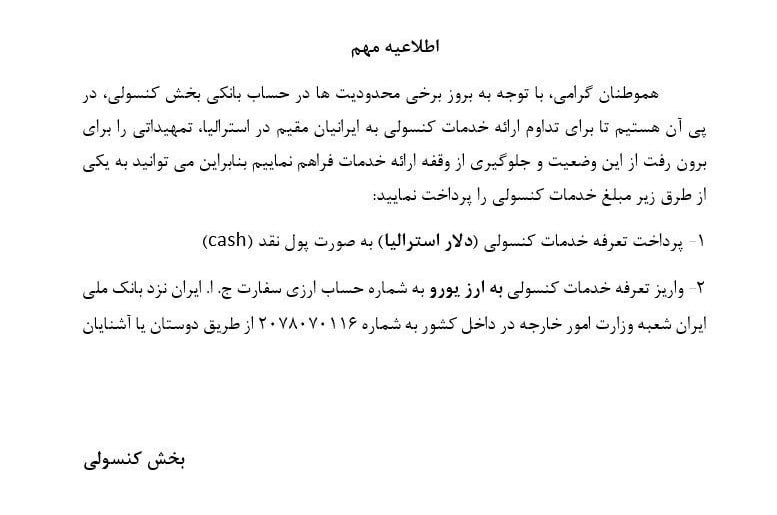 اطلاعیه مهم

هموطنان گرامی، با توجه به بروز برخی محدودیت ها در حساب بانکی بخش کنسولی، در پی آن هستیم تا برای تداوم ارائه خدمات کنسولی به ایرانیان مقیم در استرالیا، تمهیداتی را برای برون رفت از این وضعیت و جلوگیری از وقفه ارائه خدمات فراهم نماییم بنابراین می توانید به یکی از طرق زیر مبلغ خدمات کنسولی را پرداخت نمایید:

۱- پرداخت تعرفه خدمات کنسولی (دلار استرالیا) به صورت پول نقد (cash)

۲- واریز تعرفه خدمات کنسولی به ارز یورو به شماره حساب ارزی سفارت ج. ا. ایران نزد بانک ملی ایران شعبه وزارت امور خارجه در داخل کشور به شماره ۲۰۷۸۰۷۰۱۱۶ از طریق دوستان یا آشنایان

بخش کنسولی